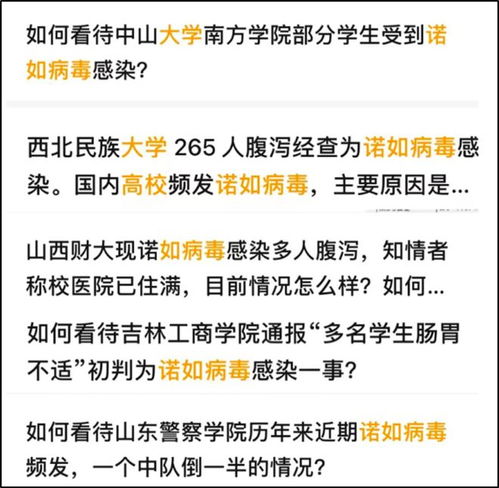 如何看待中山大学南方学院部分学生受到诺如病毒感染?

西北民族大学 265 人腹泻经查为诺如病毒感染。国内高校频发诺如病毒，主要原因是...

山西财大现诺如病毒感染多人腹泻，知情者称校医院已住满，目前情况怎么样？如何...

如何看待吉林工商学院通报“多名学生肠胃不适”初判为诺如病毒感染一事?

如何看待山东警察学院历年来近期诺如病毒频发，一个中队倒一半的情况?